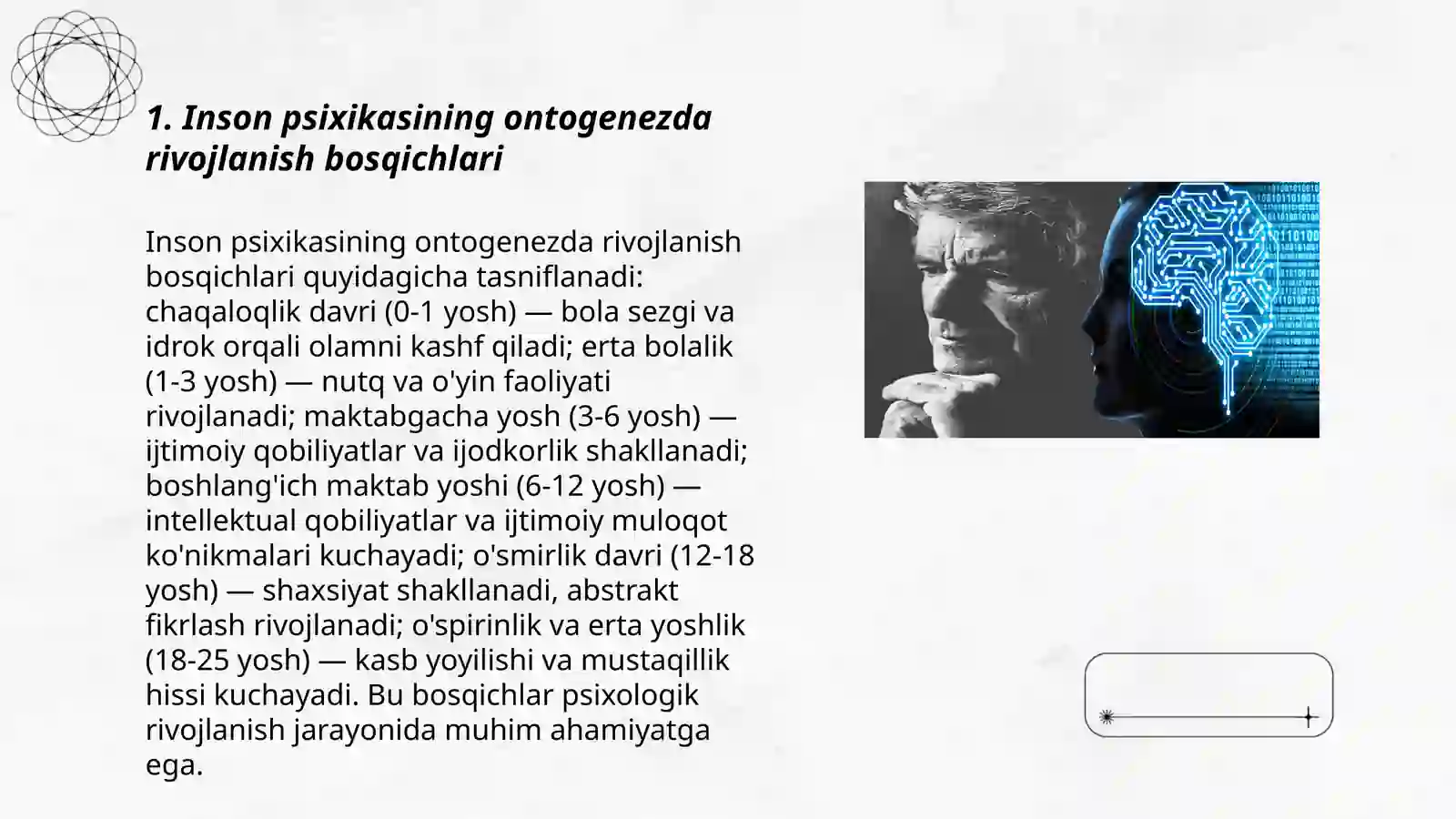 1. Inson psixikasining ontogenezda rivojlanish bosqichlari

Inson psixikasining ontogenezda rivojlanish bosqichlari quyidagicha tasniflanadi: chaqaloqlik davri (0-1 yosh) — bola sezgi va idrok orqali olamni kashf qiladi; erta bolalik (1-3 yosh) — nutq va o'yin faoliyati rivojlanadi; maktabgacha yosh (3-6 yosh) — ijtimoiy qobiliyatlar va ijodkorlik shakllanadi; boshlang'ich maktab yoshi (6-12 yosh) — intellektual qobiliyatlar va ijtimoiy muloqot ko'nikmalari kuchayadi; o'smirlik davri (12-18 yosh) — shaxsiyat shakllanadi, abstrakt fikrlash rivojlanadi; o'spirinlik va erta yoshlik (18-25 yosh) — kasb yoyilishi va mustaqillik hissi kuchayadi. Bu bosqichlar psixologik rivojlanish jarayonida muhim ahamiyatga ega.